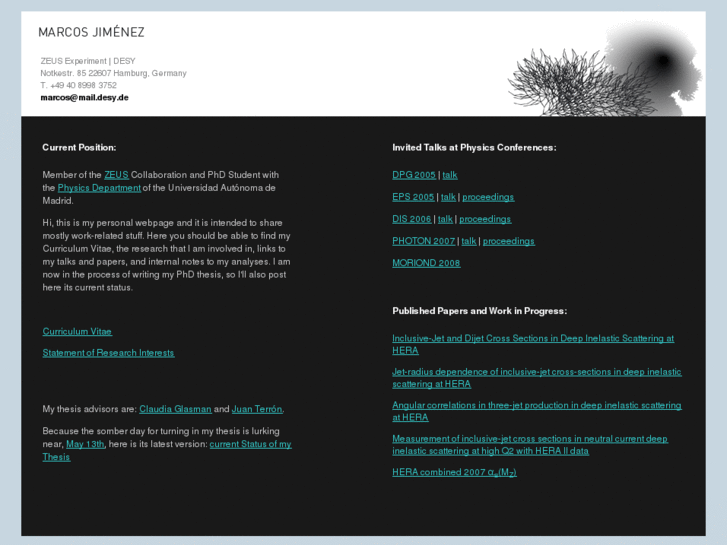 MARCOS JIMÉNEZ

ZEUS Experiment | DESY
Notkestr. 85 22607 Hamburg, Germany
T. +49 40 8998 3752
marcos@mail.desy.de

Current Position:

Member of the ZEUS Collaboration and PhD Student with the Physics Department of the Universidad Autónoma de Madrid.

Hi, this is my personal webpage and it is intended to share mostly work-related stuff. Here you should be able to find my Curriculum Vitae, the research that I am involved in, links to my talks and papers, and internal notes to my analyses. I am now in the process of writing my PhD thesis, so I'll also post here its current status.

Curriculum Vitae

Statement of Research Interests

My thesis advisors are: Claudia Glasman and Juan Terrón.

Because the somber day for turning in my thesis is lurking near, May 13th, here is its latest version: current Status of my Thesis

Invited Talks at Physics Conferences:

DPG 2005 | talk

EPS 2005 | talk | proceedings

DIS 2006 | talk | proceedings

PHOTON 2007 | talk | proceedings

MORIOND 2008

Published Papers and Work in Progress:

Inclusive-Jet and Dijet Cross Sections in Deep Inelastic Scattering at HERA

Jet-radius dependence of inclusive-jet cross-sections in deep inelastic scattering at HERA

Angular correlations in three-jet production in deep inelastic scattering at HERA

Measurement of inclusive-jet cross sections in neutral current deep inelastic scattering at high Q2 with HERA II data

HERA combined 2007 $\alpha_s(M_Z)$